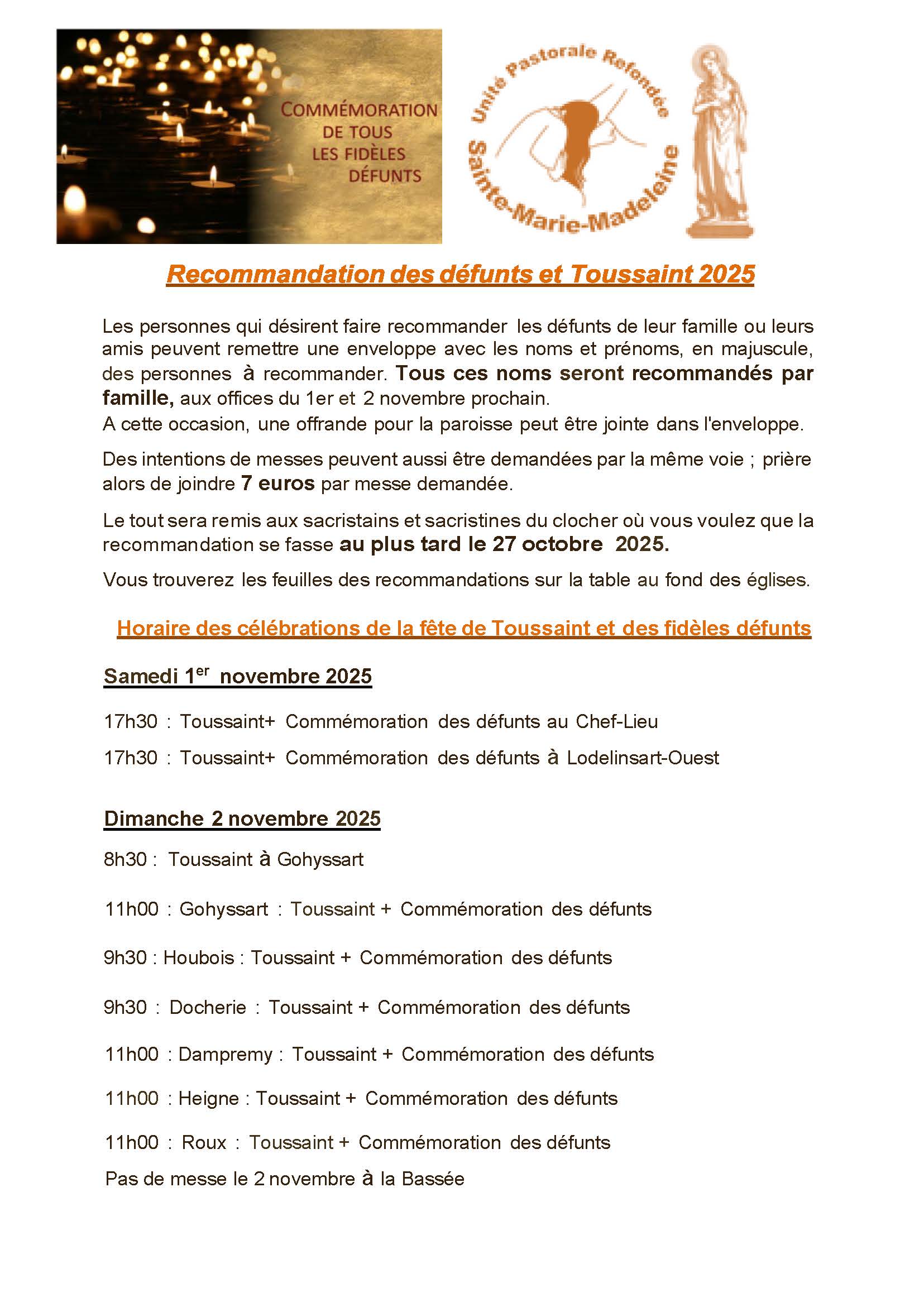 COMMÉMORATION DE TOUS LES FIDÈLES DÉFUNTS

Unité Pastorale Refondée
Sainte-Marie-Madeleine

Recommandation des défunts et Toussaint 2025

Les personnes qui désirent faire recommander les défunts de leur famille ou leurs amis peuvent remettre une enveloppe avec les noms et prénoms, en majuscule, des personnes à recommander. Tous ces noms seront recommandés par famille, aux offices du 1er et 2 novembre prochain.
A cette occasion, une offrande pour la paroisse peut être jointe dans l'enveloppe.

Des intentions de messes peuvent aussi être demandées par la même voie ; prière alors de joindre 7 euros par messe demandée.

Le tout sera remis aux sacristains et sacristines du clocher où vous voulez que la recommandation se fasse au plus tard le 27 octobre 2025.

Vous trouverez les feuilles des recommandations sur la table au fond des églises.

Horaire des célébrations de la fête de Toussaint et des fidèles défunts

Samedi 1$^{er}$ novembre 2025

17h30 : Toussaint+ Commémoration des défunts au Chef-Lieu

17h30 : Toussaint+ Commémoration des défunts à Lodelinsart-Ouest

Dimanche 2 novembre 2025

8h30 : Toussaint à Gohyssart

11h00 : Gohyssart : Toussaint + Commémoration des défunts

9h30 : Houbois : Toussaint + Commémoration des défunts

9h30 : Docherie : Toussaint + Commémoration des défunts

11h00 : Dampremy : Toussaint + Commémoration des défunts

11h00 : Heigne : Toussaint + Commémoration des défunts

11h00 : Roux : Toussaint + Commémoration des défunts

Pas de messe le 2 novembre à la Bassée